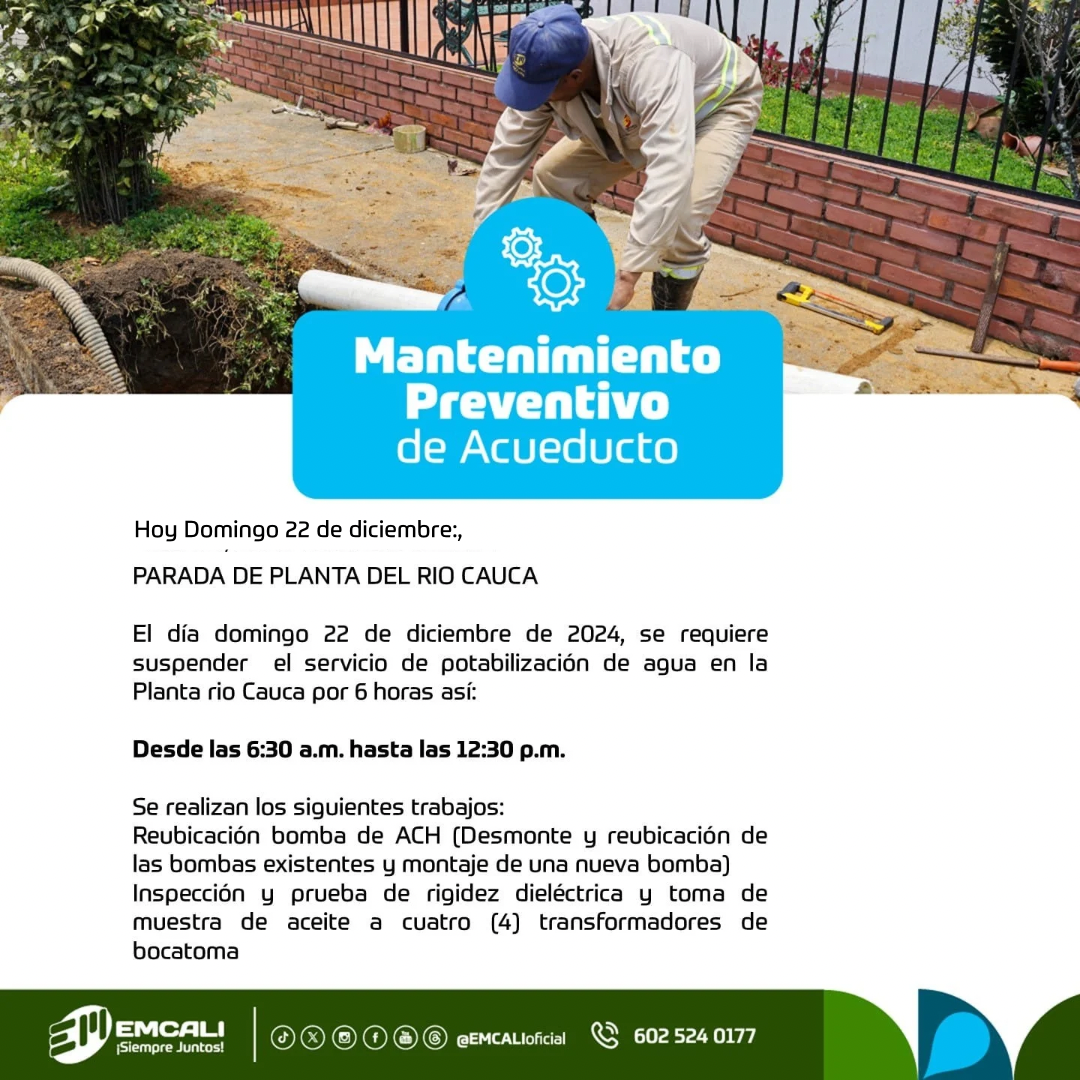 Mantenimiento Preventivo de Acueducto

Hoy Domingo 22 de diciembre:,

PARADA DE PLANTA DEL RIO CAUCA

El día domingo 22 de diciembre de 2024, se requiere suspender el servicio de potabilización de agua en la Planta rio Cauca por 6 horas así:

Desde las 6:30 a.m. hasta las 12:30 p.m.

Se realizan los siguientes trabajos:
Reubicación bomba de ACH (Desmonte y reubicación de las bombas existentes y montaje de una nueva bomba)
Inspección y prueba de rigidez dieléctrica y toma de muestra de aceite a cuatro (4) transformadores de bocatoma

EMCALI ¡Siempre Juntos! @EMCALIoficial 602 524 0177